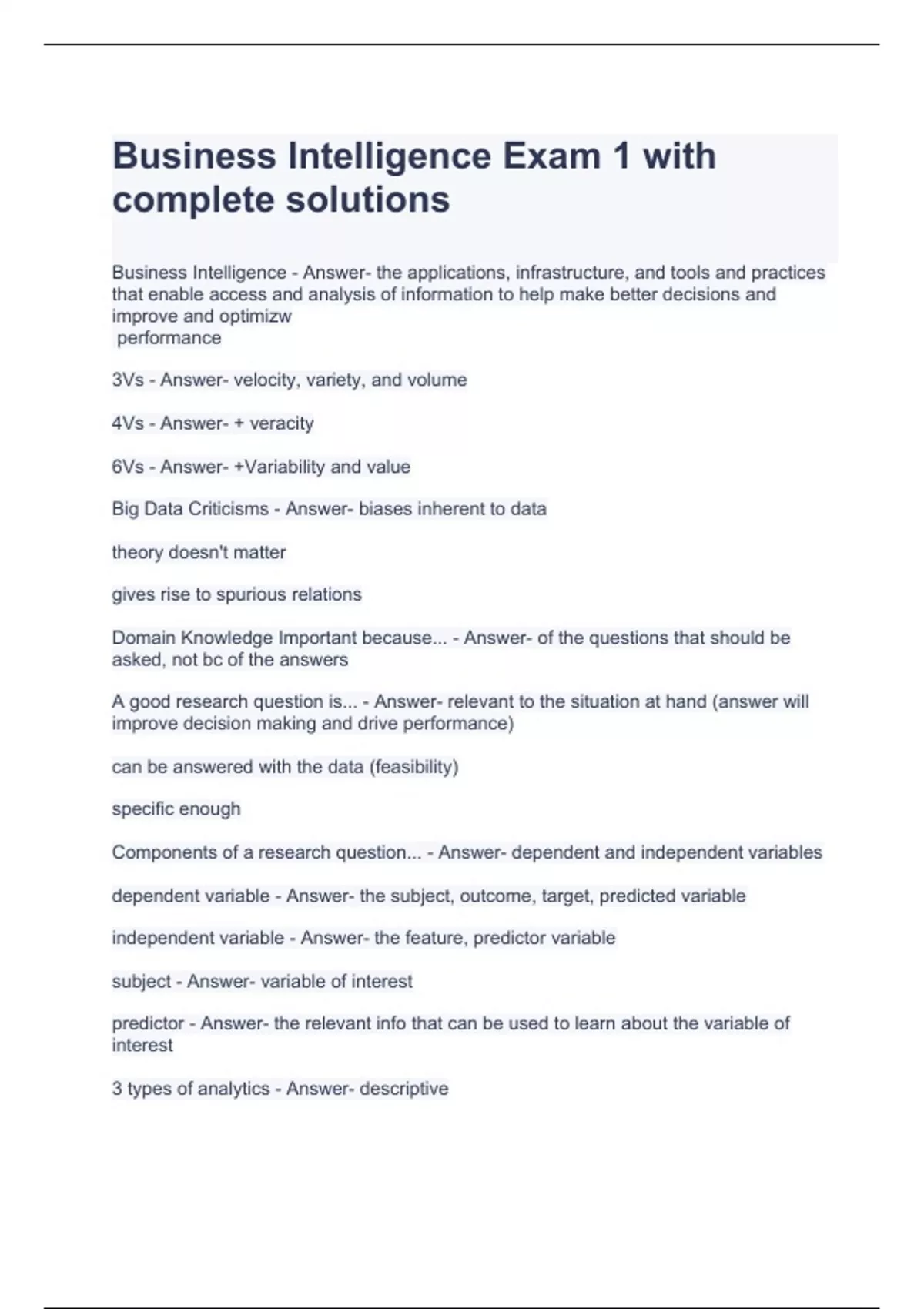 Business Intelligence Exam 1 with complete solutions

Business Intelligence - Answer- the applications, infrastructure, and tools and practices that enable access and analysis of information to help make better decisions and improve and optimizw performance

3Vs - Answer- velocity, variety, and volume

4Vs - Answer- + veracity

6Vs - Answer- +Variability and value

Big Data Criticisms - Answer- biases inherent to data

theory doesn't matter

gives rise to spurious relations

Domain Knowledge Important because... - Answer- of the questions that should be asked, not bc of the answers

A good research question is... - Answer- relevant to the situation at hand (answer will improve decision making and drive performance)

can be answered with the data (feasibility)

specific enough

Components of a research question... - Answer- dependent and independent variables

dependent variable - Answer- the subject, outcome, target, predicted variable

independent variable - Answer- the feature, predictor variable

subject - Answer- variable of interest

predictor - Answer- the relevant info that can be used to learn about the variable of interest

3 types of analytics - Answer- descriptive